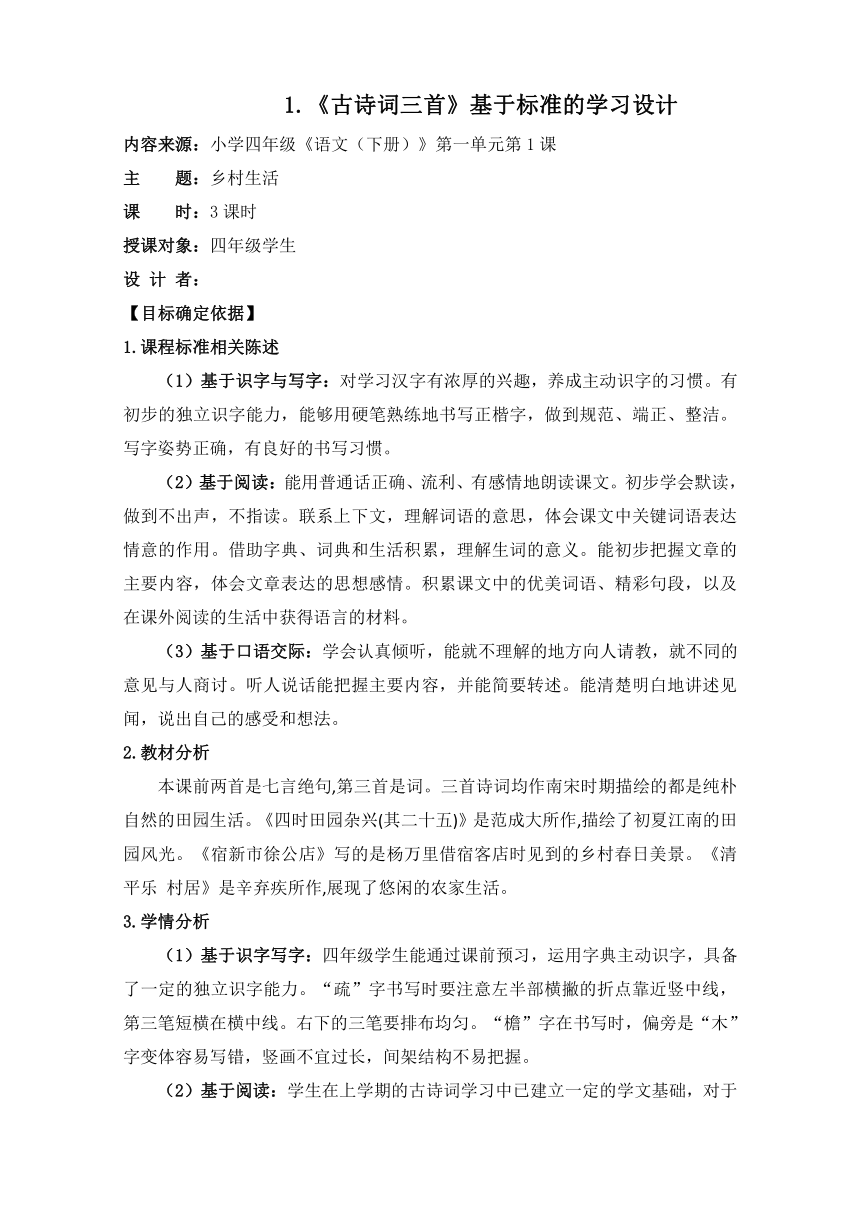 1.《古诗词三首》基于标准的学习设计

内容来源：小学四年级《语文（下册）》第一单元第1课

主　　题：乡村生活

课　　时：3课时

授课对象：四年级学生

设 计 者：

【目标确定依据】

1.课程标准相关陈述

（1）基于识字与写字：对学习汉字有浓厚的兴趣，养成主动识字的习惯。有初步的独立识字能力，能够用硬笔熟练地书写正楷字，做到规范、端正、整洁。写字姿势正确，有良好的书写习惯。

（2）基于阅读：能用普通话正确、流利、有感情地朗读课文。初步学会默读，做到不出声，不指读。联系上下文，理解词语的意思，体会课文中关键词语表达情意的作用。借助字典、词典和生活积累，理解生词的意义。能初步把握文章的主要内容，体会文章表达的思想感情。积累课文中的优美词语、精彩句段，以及在课外阅读的生活中获得语言的材料。

（3）基于口语交际：学会认真倾听，能就不理解的地方向人请教，就不同的意见与人商讨。听人说话能把握主要内容，并能简要转述。能清楚明白地讲述见闻，说出自己的感受和想法。

2.教材分析

本课前两首是七言绝句,第三首是词。三首诗词均作南宋时期描绘的都是纯朴自然的田园生活。《四时田园杂兴(其二十五)》是范成大所作,描绘了初夏江南的田园风光。《宿新市徐公店》写的是杨万里借宿客店时见到的乡村春日美景。《清平乐 村居》是辛弃疾所作,展现了悠闲的农家生活。

3.学情分析

（1）基于识字写字：四年级学生能通过课前预习，运用字典主动识字，具备了一定的独立识字能力。“疏”字书写时要注意左半部横撇的折点靠近竖中线，第三笔短横在横中线。右下的三笔要排布均匀。“檐”字在书写时，偏旁是“木”字变体容易写错，竖画不宜过长，间架结构不易把握。

（2）基于阅读：学生在上学期的古诗词学习中已建立一定的学文基础，对于